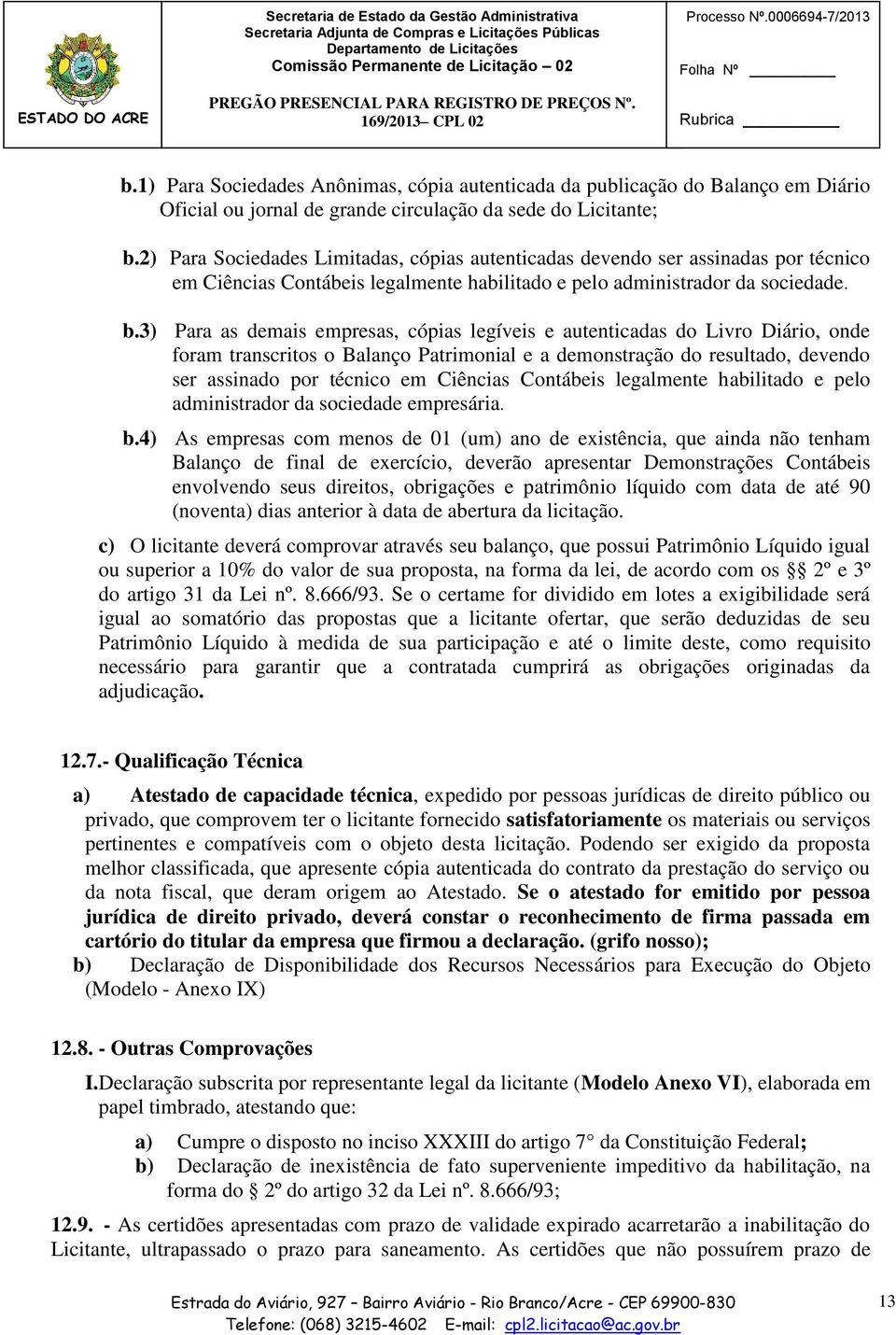 ESTADO DO ACRE

Secretaria de Estado da Gestão Administrativa
Secretaria Adjunta de Compras e Licitações Públicas
Departamento de Licitações
Comissão Permanente de Licitação – 02

PREGÃO PRESENCIAL PARA REGISTRO DE PREÇOS Nº. 169/2013– CPL 02

Processo Nº.0006694-7/2013

Folha Nº

Rubrica

b.1) Para Sociedades Anônimas, cópia autenticada da publicação do Balanço em Diário Oficial ou jornal de grande circulação da sede do Licitante;

b.2) Para Sociedades Limitadas, cópias autenticadas devendo ser assinadas por técnico em Ciências Contábeis legalmente habilitado e pelo administrador da sociedade.

b.3) Para as demais empresas, cópias legíveis e autenticadas do Livro Diário, onde foram transcritos o Balanço Patrimonial e a demonstração do resultado, devendo ser assinado por técnico em Ciências Contábeis legalmente habilitado e pelo administrador da sociedade empresária.

b.4) As empresas com menos de 01 (um) ano de existência, que ainda não tenham Balanço de final de exercício, deverão apresentar Demonstrações Contábeis envolvendo seus direitos, obrigações e patrimônio líquido com data de até 90 (noventa) dias anterior à data de abertura da licitação.

c) O licitante deverá comprovar através seu balanço, que possui Patrimônio Líquido igual ou superior a 10% do valor de sua proposta, na forma da lei, de acordo com os § 2º e 3º do artigo 31 da Lei nº. 8.666/93. Se o certame for dividido em lotes a exigibilidade será igual ao somatório das propostas que a licitante ofertar, que serão deduzidas de seu Patrimônio Líquido à medida de sua participação e até o limite deste, como requisito necessário para garantir que a contratada cumprirá as obrigações originadas da adjudicação.

12.7.- Qualificação Técnica

a) Atestado de capacidade técnica, expedido por pessoas jurídicas de direito público ou privado, que comprovem ter o licitante fornecido satisfatoriamente os materiais ou serviços pertinentes e compatíveis com o objeto desta licitação. Podendo ser exigido da proposta melhor classificada, que apresente cópia autenticada do contrato da prestação do serviço ou da nota fiscal, que deram origem ao Atestado. Se o atestado for emitido por pessoa jurídica de direito privado, deverá constar o reconhecimento de firma passada em cartório do titular da empresa que firmou a declaração. (grifo nosso);

b) Declaração de Disponibilidade dos Recursos Necessários para Execução do Objeto (Modelo - Anexo IX)

12.8. - Outras Comprovações

I.Declaração subscrita por representante legal da licitante (Modelo Anexo VI), elaborada em papel timbrado, atestando que:

a) Cumpre o disposto no inciso XXXIII do artigo 7° da Constituição Federal;

b) Declaração de inexistência de fato superveniente impeditivo da habilitação, na forma do § 2º do artigo 32 da Lei nº. 8.666/93;

12.9. - As certidões apresentadas com prazo de validade expirado acarretarão a inabilitação do Licitante, ultrapassado o prazo para saneamento. As certidões que não possuírem prazo de

Estrada do Aviário, 927 – Bairro Aviário - Rio Branco/Acre - CEP 69900-830
Telefone: (068) 3215-4602 E-mail: cpl2.licitacao@ac.gov.br

13